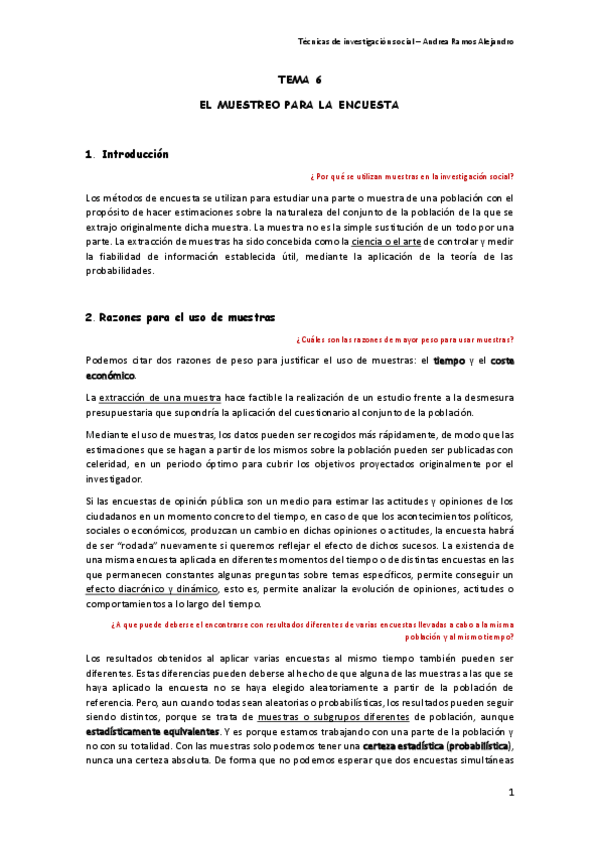 Técnicas de investigación social – Andrea Ramos Alejandro

TEMA 6

EL MUESTREO PARA LA ENCUESTA

1. Introducción

¿Por qué se utilizan muestras en la investigación social?

Los métodos de encuesta se utilizan para estudiar una parte o muestra de una población con el propósito de hacer estimaciones sobre la naturaleza del conjunto de la población de la que se extrajo originalmente dicha muestra. La muestra no es la simple sustitución de un todo por una parte. La extracción de muestras ha sido concebida como la ciencia o el arte de controlar y medir la fiabilidad de información establecida útil, mediante la aplicación de la teoría de las probabilidades.

2. Razones para el uso de muestras

¿Cuáles son las razones de mayor peso para usar muestras?

Podemos citar dos razones de peso para justificar el uso de muestras: el tiempo y el coste económico.

La extracción de una muestra hace factible la realización de un estudio frente a la desmesura presupuestaria que supondría la aplicación del cuestionario al conjunto de la población.

Mediante el uso de muestras, los datos pueden ser recogidos más rápidamente, de modo que las estimaciones que se hagan a partir de los mismos sobre la población pueden ser publicadas con celeridad, en un periodo óptimo para cubrir los objetivos proyectados originalmente por el investigador.

Si las encuestas de opinión pública son un medio para estimar las actitudes y opiniones de los ciudadanos en un momento concreto del tiempo, en caso de que los acontecimientos políticos, sociales o económicos, produzcan un cambio en dichas opiniones o actitudes, la encuesta habrá de ser "rodada" nuevamente si queremos reflejar el efecto de dichos sucesos. La existencia de una misma encuesta aplicada en diferentes momentos del tiempo o de distintas encuestas en las que permanecen constantes algunas preguntas sobre temas específicos, permite conseguir un efecto diacrónico y dinámico, esto es, permite analizar la evolución de opiniones, actitudes o comportamientos a lo largo del tiempo.

¿A que puede deberse el encontrarse con resultados diferentes de varias encuestas llevadas a cabo a la misma población y al mismo tiempo?

Los resultados obtenidos al aplicar varias encuestas al mismo tiempo también pueden ser diferentes. Estas diferencias pueden deberse al hecho de que alguna de las muestras a las que se haya aplicado la encuesta no se haya elegido aleatoriamente a partir de la población de referencia. Pero, aun cuando todas sean aleatorias o probabilísticas, los resultados pueden seguir siendo distintos, porque se trata de muestras o subgrupos diferentes de población, aunque estadísticamente equivalentes. Y es porque estamos trabajando con una parte de la población y no con su totalidad. Con las muestras solo podemos tener una certeza estadística (probabilística), nunca una certeza absoluta. De forma que no podemos esperar que dos encuestas simultáneas

1